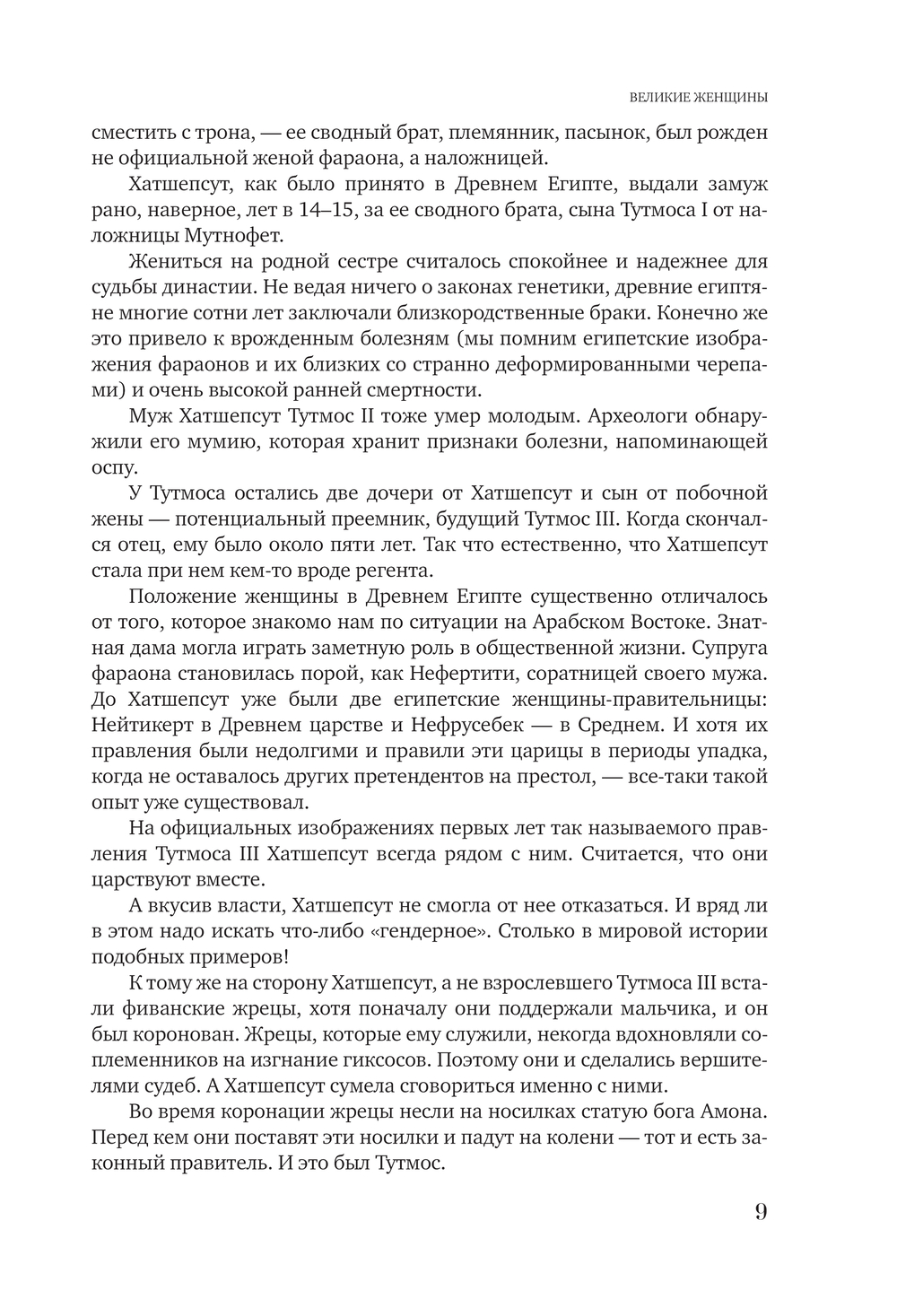 ВЕЛИКИЕ ЖЕНЩИНЫ

сместить с трона, — ее сводный брат, племянник, пасынок, был рожден не официальной женой фараона, а наложницей.

Хатшепсут, как было принято в Древнем Египте, выдали замуж рано, наверное, лет в 14–15, за ее сводного брата, сына Тутмоса I от наложницы Мутнофет.

Жениться на родной сестре считалось спокойнее и надежнее для судьбы династии. Не ведая ничего о законах генетики, древние египтяне многие сотни лет заключали близкородственные браки. Конечно же это привело к врожденным болезням (мы помним египетские изображения фараонов и их близких со странно деформированными черепами) и очень высокой ранней смертности.

Муж Хатшепсут Тутмос II тоже умер молодым. Археологи обнаружили его мумию, которая хранит признаки болезни, напоминающей оспу.

У Тутмоса остались две дочери от Хатшепсут и сын от побочной жены — потенциальный преемник, будущий Тутмос III. Когда скончался отец, ему было около пяти лет. Так что естественно, что Хатшепсут стала при нем кем-то вроде регента.

Положение женщины в Древнем Египте существенно отличалось от того, которое знакомо нам по ситуации на Арабском Востоке. Знатная дама могла играть заметную роль в общественной жизни. Супруга фараона становилась порой, как Нефертити, соратницей своего мужа. До Хатшепсут уже были две египетские женщины-правительницы: Нейтикерт в Древнем царстве и Нефрусебек — в Среднем. И хотя их правления были недолгими и правили эти царицы в периоды упадка, когда не оставалось других претендентов на престол, — все-таки такой опыт уже существовал.

На официальных изображениях первых лет так называемого правления Тутмоса III Хатшепсут всегда рядом с ним. Считается, что они царствуют вместе.

А вкусив власти, Хатшепсут не смогла от нее отказаться. И вряд ли в этом надо искать что-либо «гендерное». Столько в мировой истории подобных примеров!

К тому же на сторону Хатшепсут, а не взрослевшего Тутмоса III встали фиванские жрецы, хотя поначалу они поддержали мальчика, и он был коронован. Жрецы, которые ему служили, некогда вдохновляли соплеменников на изгнание гиксосов. Поэтому они и сделались вершителями судеб. А Хатшепсут сумела сговориться именно с ними.

Во время коронации жрецы несли на носилках статую бога Амона. Перед кем они поставят эти носилки и падут на колени — тот и есть законный правитель. И это был Тутмос.

9